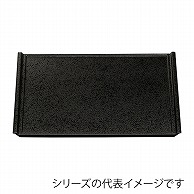 シリーズの代表イメージです